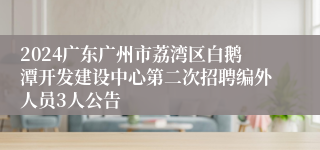 2024广东广州市荔湾区白鹅潭开发建设中心第二次招聘编外人员3人公告